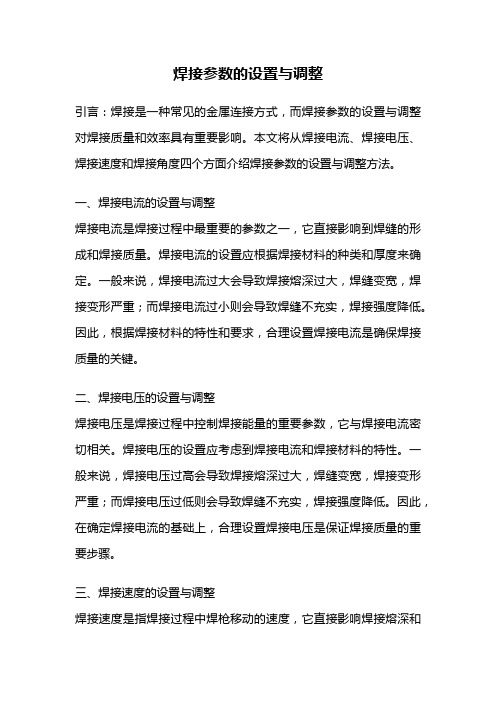 焊接参数的设置与调整

引言：焊接是一种常见的金属连接方式，而焊接参数的设置与调整对焊接质量和效率具有重要影响。本文将从焊接电流、焊接电压、焊接速度和焊接角度四个方面介绍焊接参数的设置与调整方法。

一、焊接电流的设置与调整
焊接电流是焊接过程中最重要的参数之一，它直接影响到焊缝的形成和焊接质量。焊接电流的设置应根据焊接材料的种类和厚度来确定。一般来说，焊接电流过大会导致焊接熔深过大，焊缝变宽，焊接变形严重；而焊接电流过小则会导致焊缝不充实，焊接强度降低。因此，根据焊接材料的特性和要求，合理设置焊接电流是确保焊接质量的关键。

二、焊接电压的设置与调整
焊接电压是焊接过程中控制焊接能量的重要参数，它与焊接电流密切相关。焊接电压的设置应考虑到焊接电流和焊接材料的特性。一般来说，焊接电压过高会导致焊接熔深过大，焊缝变宽，焊接变形严重；而焊接电压过低则会导致焊缝不充实，焊接强度降低。因此，在确定焊接电流的基础上，合理设置焊接电压是保证焊接质量的重要步骤。

三、焊接速度的设置与调整
焊接速度是指焊接过程中焊枪移动的速度，它直接影响焊接熔深和